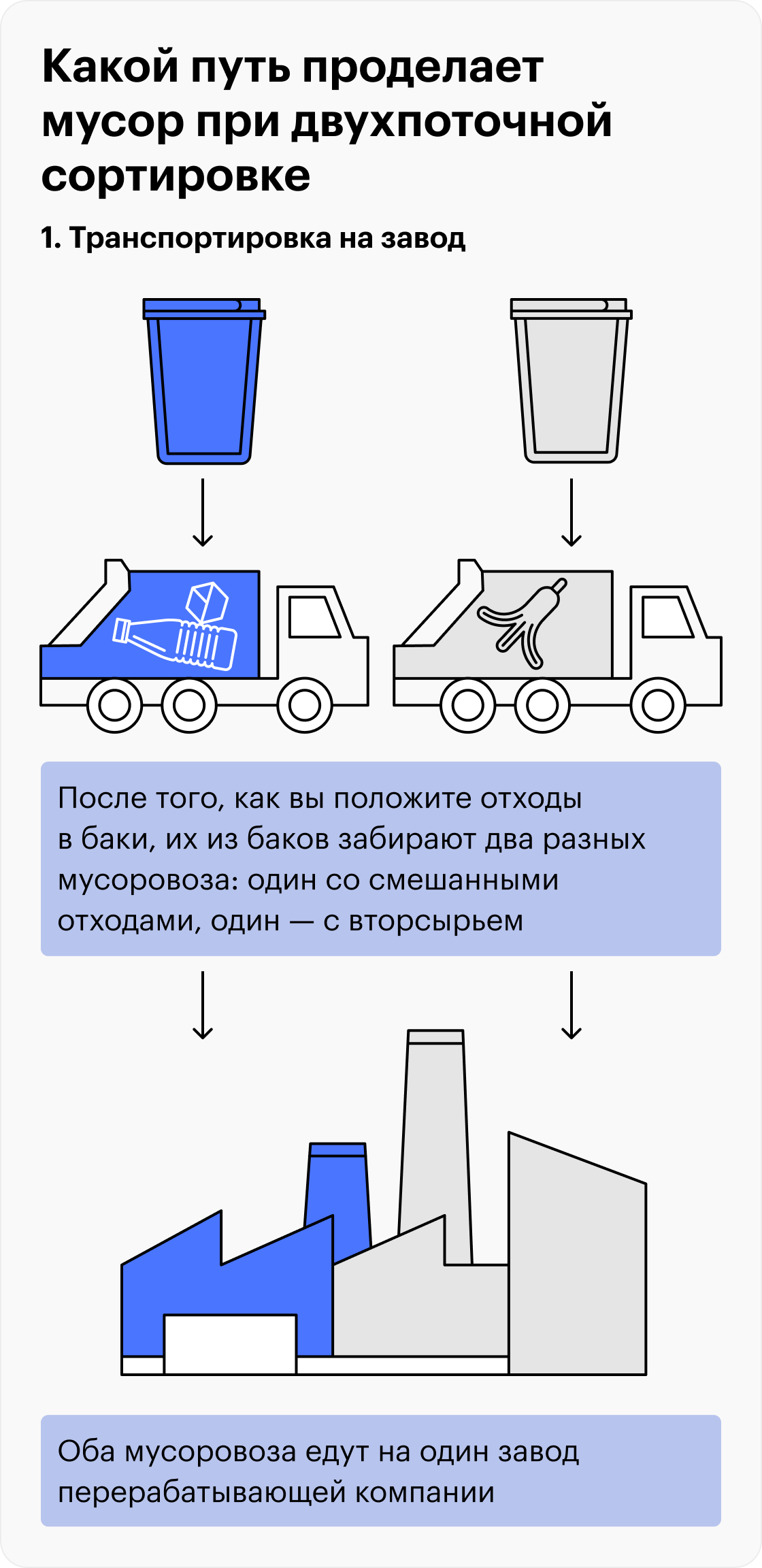 Какой путь проделает мусор при двухпоточной сортировке

1. Транспортировка на завод

После того, как вы положите отходы в баки, их из баков забирают два разных мусоровоза: один со смешанными отходами, один — с вторсырьем

Оба мусоровоза едут на один завод перерабатывающей компании